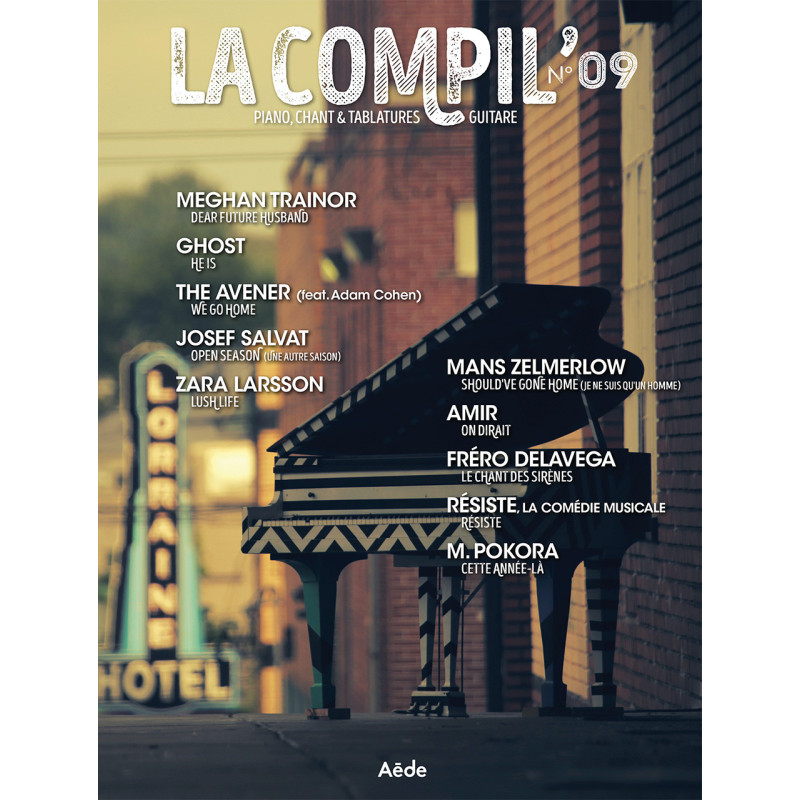 LA COMPIL' N° 09
PIANO, CHANT & TABLATURES GUITARE

MEGHAN TRAINOR
DEAR FUTURE HUSBAND

GHOST
HE IS

THE AVENER (feat. Adam Cohen)
WE GO HOME

JOSEF SALVAT
OPEN SEASON (UNE AUTRE SAISON)

ZARA LARSSON
LUSH LIFE

MANS ZELMERLOW
SHOULD'VE GONE HOME (JE NE SUIS QU'UN HOMME)

AMIR
ON DIRAIT

FRÉRO DELAVEGA
LE CHANT DES SIRÈNES

RÉSISTE, LA COMÉDIE MUSICALE
RÉSISTE

M. POKORA
CETTE ANNÉE-LÀ

LORRAINE
HOTEL

Aēde